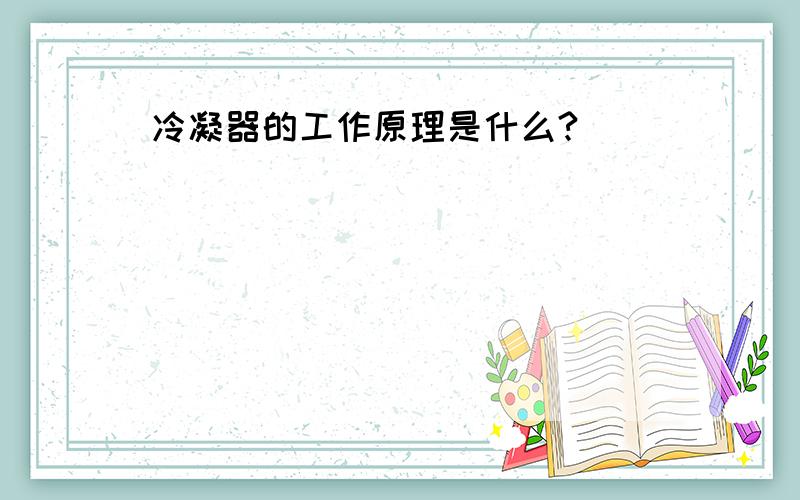 冷凝器的工作原理是什么?